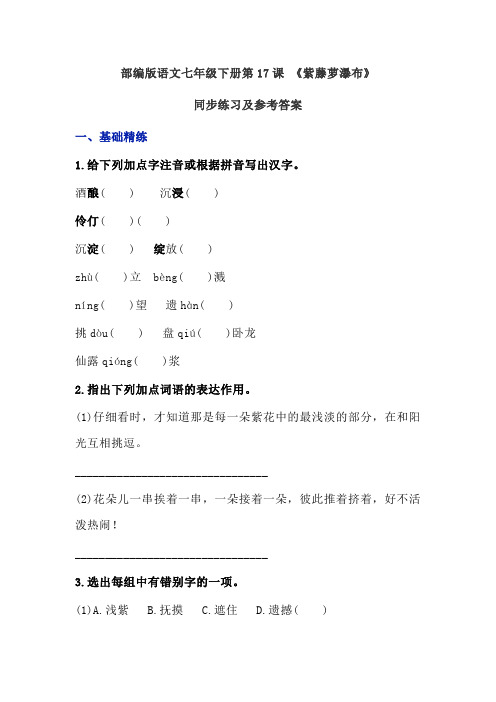 部编版语文七年级下册第 17 课 《紫藤萝瀑布》

同步练习及参考答案

一、基础精练

1.给下列加点字注音或根据拼音写出汉字。

酒酿（　　）　沉浸（　　）

伶仃（　　）（　　）

沉淀（　　）　绽放（　　）

zhù（　　）立　bèng（　　）溅

níng（　　）望　遗 hàn（　　）

挑 dòu（　　）　盘 qiú（　　）卧龙

仙露 qióng（　　）浆

2.指出下列加点词语的表达作用。

(1)仔细看时，才知道那是每一朵紫花中的最浅淡的部分，在和阳光互相挑逗。

________________________________

(2)花朵儿一串挨着一串，一朵接着一朵，彼此推着挤着，好不活泼热闹！

________________________________

3.选出每组中有错别字的一项。

(1)A.浅紫　B.抚摸　C.遮住　D.遗撼（　　）